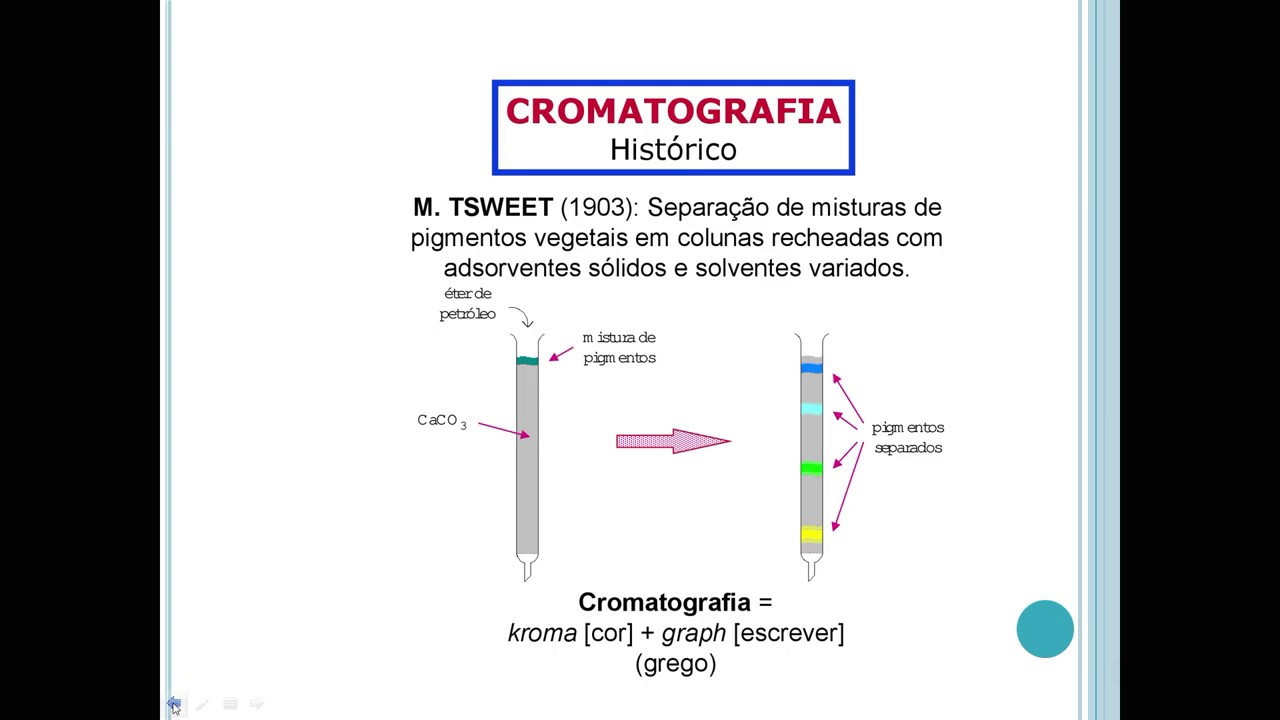 CROMATOGRAFIA
Histórico

M. TSWEET (1903): Separação de misturas de pigmentos vegetais em colunas recheadas com adsorventes sólidos e solventes variados.

éter de petróleo

mistura de pigmentos

$CaCO_3$

pigmentos separados

Cromatografia =
kroma [cor] + graph [escrever]
(grego)